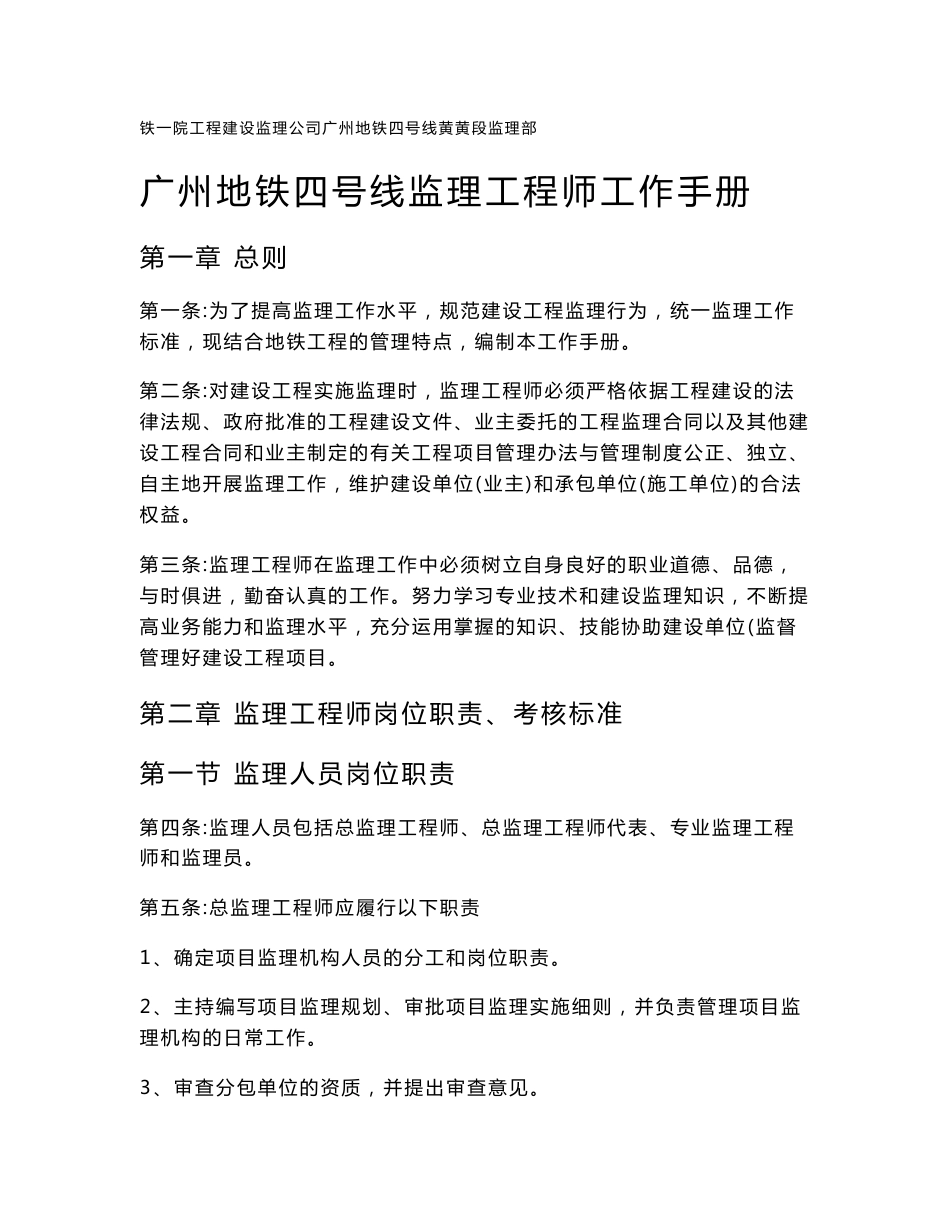 铁一院工程建设监理公司广州地铁四号线黄黄段监理部

广州地铁四号线监理工程师工作手册

第一章 总则

第一条:为了提高监理工作水平，规范建设工程监理行为，统一监理工作标准，现结合地铁工程的管理特点，编制本工作手册。

第二条:对建设工程实施监理时，监理工程师必须严格依据工程建设的法律法规、政府批准的工程建设文件、业主委托的工程监理合同以及其他建设工程合同和业主制定的有关工程项目管理办法与管理制度公正、独立、自主地开展监理工作，维护建设单位(业主)和承包单位(施工单位)的合法权益。

第三条:监理工程师在监理工作中必须树立自身良好的职业道德、品德，与时俱进，勤奋认真的工作。努力学习专业技术和建设监理知识，不断提高业务能力和监理水平，充分运用掌握的知识、技能协助建设单位(监督管理好建设工程项目。

第二章 监理工程师岗位职责、考核标准

第一节 监理人员岗位职责

第四条:监理人员包括总监理工程师、总监理工程师代表、专业监理工程师和监理员。

第五条:总监理工程师应履行以下职责

1、确定项目监理机构人员的分工和岗位职责。

2、主持编写项目监理规划、审批项目监理实施细则，并负责管理项目监理机构的日常工作。

3、审查分包单位的资质，并提出审查意见。